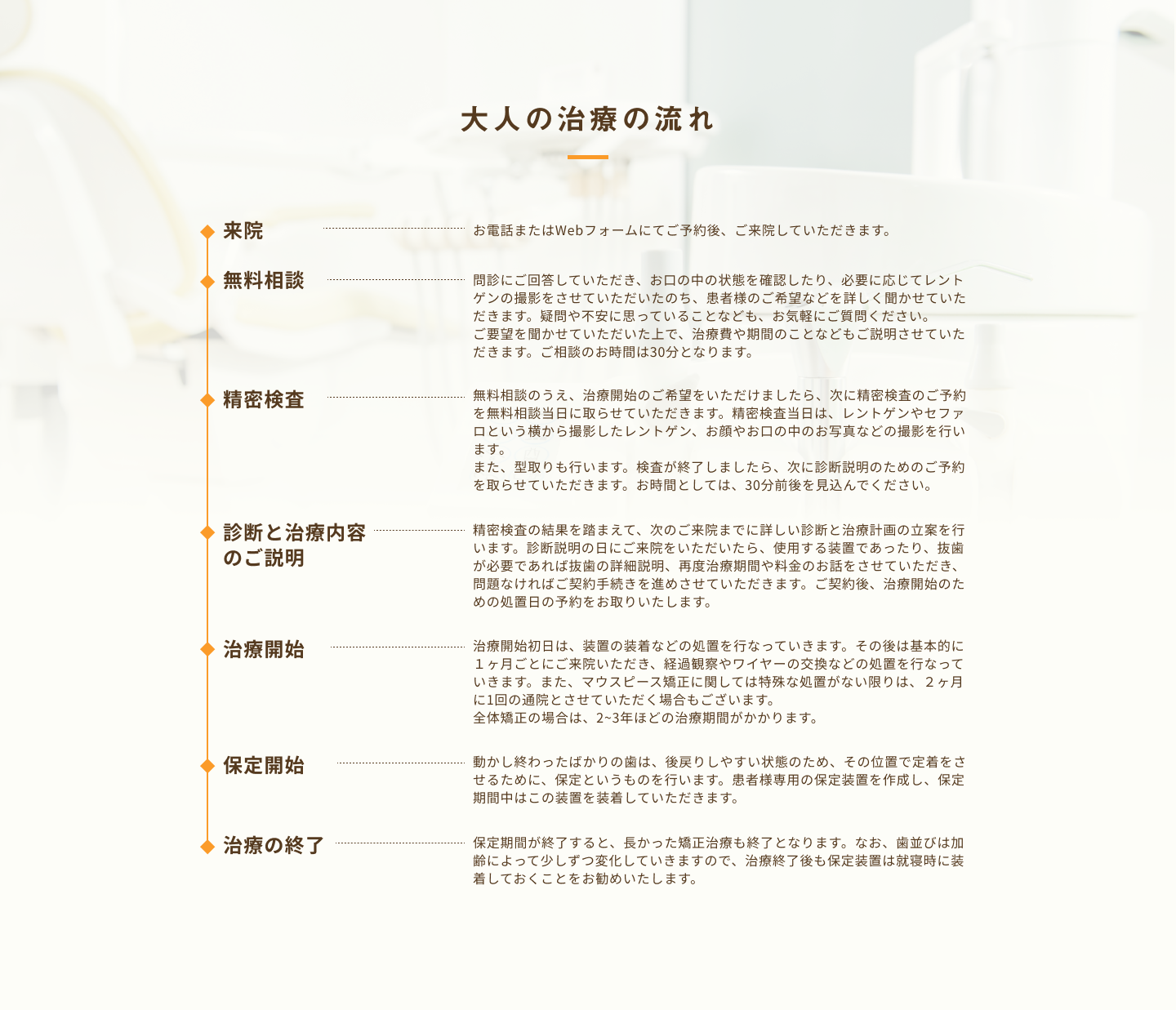 大人の治療の流れ

来院

お電話またはWebフォームにてご予約後、ご来院していただきます。

無料相談

問診にご回答していただき、お口の中の状態を確認したり、必要に応じてレントゲンの撮影をさせていただいたのち、患者様のご希望などを詳しく聞かせていただきます。疑問や不安に思っていることなども、お気軽にご質問ください。
ご要望を聞かせていただいた上で、治療費や期間のことなどもご説明させていただきます。ご相談のお時間は30分となります。

精密検査

無料相談のうえ、治療開始のご希望をいただけましたら、次に精密検査のご予約を無料相談当日に取らせていただきます。精密検査当日は、レントゲンやセファロという横から撮影したレントゲン、お顔やお口の中のお写真などの撮影を行います。
また、型取りも行います。検査が終了しましたら、次に診断説明のためのご予約を取らせていただきます。お時間としては、30分前後を見込んでください。

診断と治療内容のご説明

精密検査の結果を踏まえて、次のご来院までに詳しい診断と治療計画の立案を行います。診断説明の日にご来院をいただいたら、使用する装置であったり、抜歯が必要であれば抜歯の詳細説明、再度治療期間や料金のお話をさせていただき、問題なければご契約手続きを進めさせていただきます。ご契約後、治療開始のための処置日の予約をお取りいたします。

治療開始

治療開始初日は、装置の装着などの処置を行なっていきます。その後は基本的に１ヶ月ごとにご来院いただき、経過観察やワイヤーの交換などの処置を行なっていきます。また、マウスピース矯正に関しては特殊な処置がない限りは、２ヶ月に1回の通院とさせていただく場合もございます。
全体矯正の場合は、2~3年ほどの治療期間がかかります。

保定開始

動かし終わったばかりの歯は、後戻りしやすい状態のため、その位置で定着をさせるために、保定というものを行います。患者様専用の保定装置を作成し、保定期間中はこの装置を装着していただきます。

治療の終了

保定期間が終了すると、長かった矯正治療も終了となります。なお、歯並びは加齢によって少しずつ変化していきますので、治療終了後も保定装置は就寝時に装着しておくことをお勧めいたします。